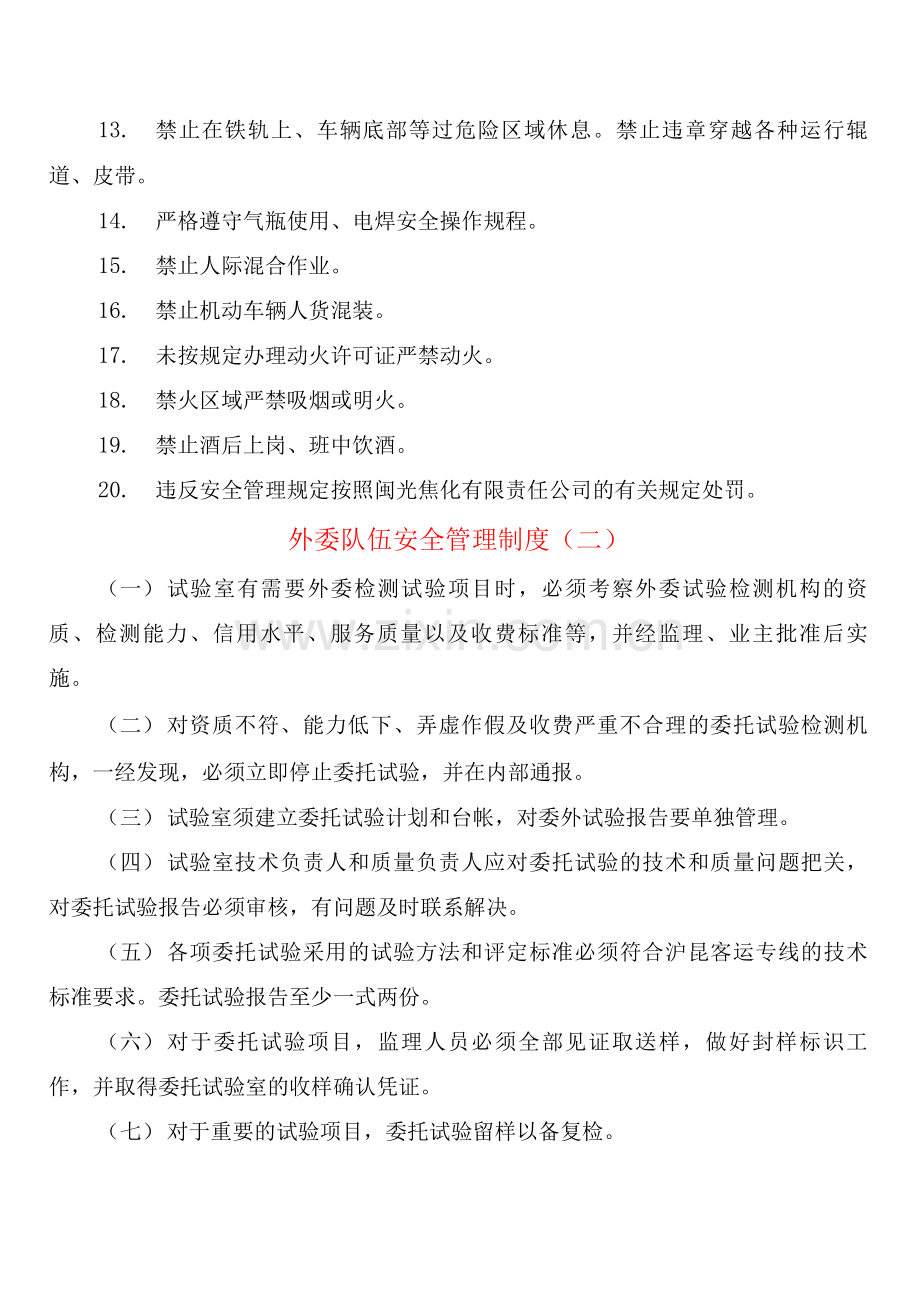 13. 禁止在铁轨上、车辆底部等过危险区域休息。禁止违章穿越各种运行辊道、皮带。

14. 严格遵守气瓶使用、电焊安全操作规程。

15. 禁止人际混合作业。

16. 禁止机动车辆人货混装。

17. 未按规定办理动火许可证严禁动火。

18. 禁火区域严禁吸烟或明火。

19. 禁止酒后上岗、班中饮酒。

20. 违反安全管理规定按照闽光焦化有限责任公司的有关规定处罚。

外委队伍安全管理制度（二）

（一）试验室有需要外委检测试验项目时，必须考察外委试验检测机构的资质、检测能力、信用水平、服务质量以及收费标准等，并经监理、业主批准后实施。

（二）对资质不符、能力低下、弄虚作假及收费严重不合理的委托试验检测机构，一经发现，必须立即停止委托试验，并在内部通报。

（三）试验室须建立委托试验计划和台帐，对委外试验报告要单独管理。

（四）试验室技术负责人和质量负责人应对委托试验的技术和质量问题把关，对委托试验报告必须审核，有问题及时联系解决。

（五）各项委托试验采用的试验方法和评定标准必须符合沪昆客运专线的技术标准要求。委托试验报告至少一式两份。

（六）对于委托试验项目，监理人员必须全部见证取送样，做好封样标识工作，并取得委托试验室的收样确认凭证。

（七）对于重要的试验项目，委托试验留样以备复检。

www.zixin.com.cn